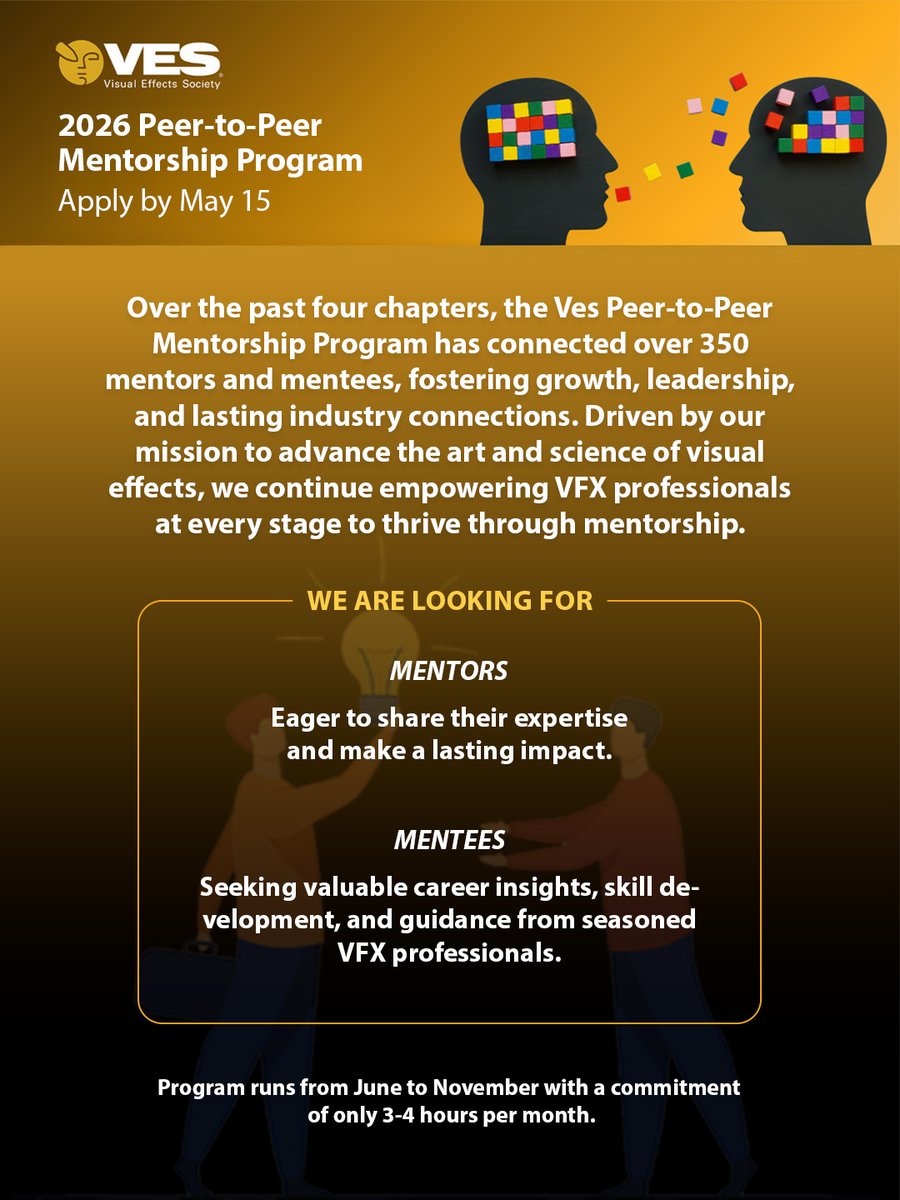 VES
Visual Effects Society

2026 Peer-to-Peer Mentorship Program
Apply by May 15

Over the past four chapters, the Ves Peer-to-Peer Mentorship Program has connected over 350 mentors and mentees, fostering growth, leadership, and lasting industry connections. Driven by our mission to advance the art and science of visual effects, we continue empowering VFX professionals at every stage to thrive through mentorship.

WE ARE LOOKING FOR

MENTORS

Eager to share their expertise and make a lasting impact.

MENTEES

Seeking valuable career insights, skill development, and guidance from seasoned VFX professionals.

Program runs from June to November with a commitment of only 3-4 hours per month.